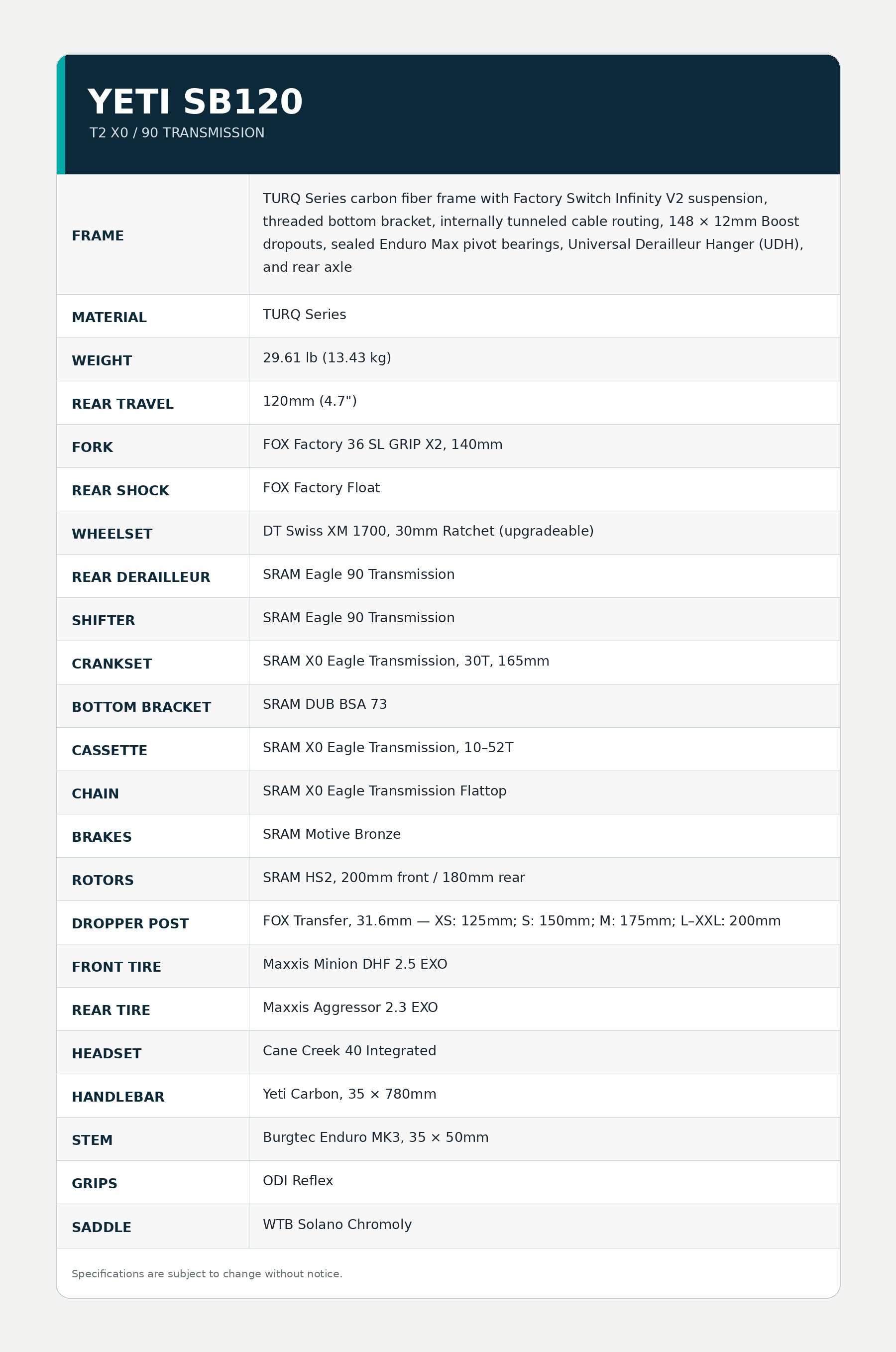 YETI SB120
T2 X0 / 90 TRANSMISSION

| | |
|---|---|
| FRAME | TURQ Series carbon fiber frame with Factory Switch Infinity V2 suspension, threaded bottom bracket, internally tunneled cable routing, 148 × 12mm Boost dropouts, sealed Enduro Max pivot bearings, Universal Derailleur Hanger (UDH), and rear axle |
| MATERIAL | TURQ Series |
| WEIGHT | 29.61 lb (13.43 kg) |
| REAR TRAVEL | 120mm (4.7") |
| FORK | FOX Factory 36 SL GRIP X2, 140mm |
| REAR SHOCK | FOX Factory Float |
| WHEELSET | DT Swiss XM 1700, 30mm Ratchet (upgradeable) |
| REAR DERAILLEUR | SRAM Eagle 90 Transmission |
| SHIFTER | SRAM Eagle 90 Transmission |
| CRANKSET | SRAM X0 Eagle Transmission, 30T, 165mm |
| BOTTOM BRACKET | SRAM DUB BSA 73 |
| CASSETTE | SRAM X0 Eagle Transmission, 10–52T |
| CHAIN | SRAM X0 Eagle Transmission Flattop |
| BRAKES | SRAM Motive Bronze |
| ROTORS | SRAM HS2, 200mm front / 180mm rear |
| DROPPER POST | FOX Transfer, 31.6mm — XS: 125mm; S: 150mm; M: 175mm; L–XXL: 200mm |
| FRONT TIRE | Maxxis Minion DHF 2.5 EXO |
| REAR TIRE | Maxxis Aggressor 2.3 EXO |
| HEADSET | Cane Creek 40 Integrated |
| HANDLEBAR | Yeti Carbon, 35 × 780mm |
| STEM | Burgtec Enduro MK3, 35 × 50mm |
| GRIPS | ODI Reflex |
| SADDLE | WTB Solano Chromoly |

Specifications are subject to change without notice.